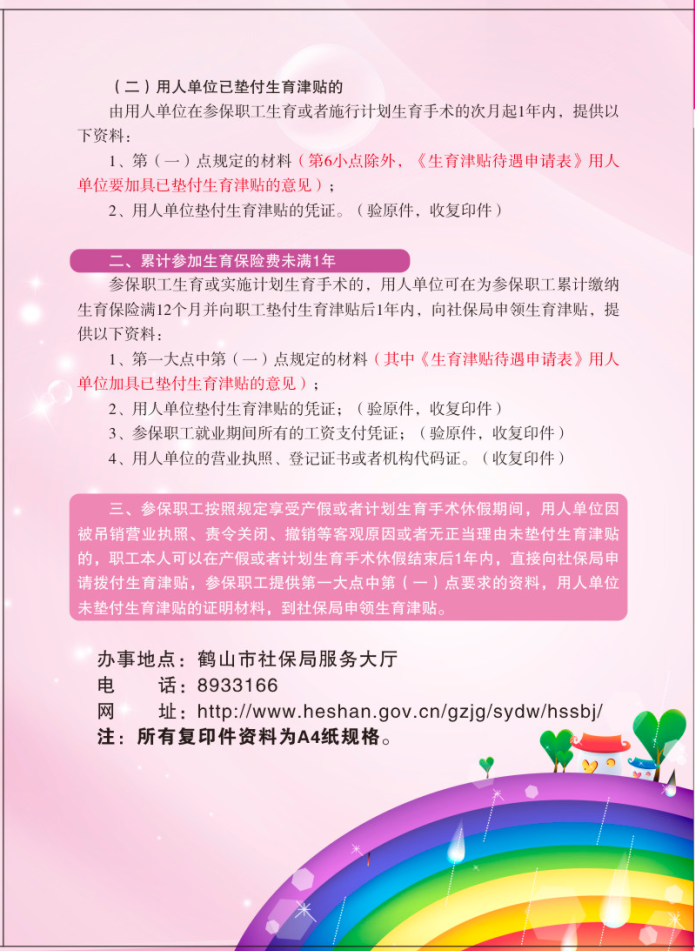 （二）用人单位已垫付生育津贴的

由用人单位在参保职工生育或者施行计划生育手术的次月起1年内，提供以下资料：

1、第（一）点规定的材料（第6小点除外，《生育津贴待遇申请表》用人单位要加具已垫付生育津贴的意见）；

2、用人单位垫付生育津贴的凭证。（验原件，收复印件）

二、累计参加生育保险费未满1年

参保职工生育或实施计划生育手术的，用人单位可在为参保职工累计缴纳生育保险满12个月并向职工垫付生育津贴后1年内，向社保局申领生育津贴，提供以下资料：

1、第一大点中第（一）点规定的材料（其中《生育津贴待遇申请表》用人单位加具已垫付生育津贴的意见）；

2、用人单位垫付生育津贴的凭证；（验原件，收复印件）

3、参保职工就业期间所有的工资支付凭证；（验原件，收复印件）

4、用人单位的营业执照、登记证书或者机构代码证。（收复印件）

三、参保职工按照规定享受产假或者计划生育手术休假期间，用人单位因被吊销营业执照、责令关闭、撤销等客观原因或者无正当理由未垫付生育津贴的，职工本人可以在产假或者计划生育手术休假结束后1年内，直接向社保局申请拨付生育津贴，参保职工提供第一大点中第（一）点要求的资料，用人单位未垫付生育津贴的证明材料，到社保局申领生育津贴。

办事地点：鹤山市社保局服务大厅
电　　话：8933166
网　　址：http://www.heshan.gov.cn/gzjg/sydw/hssbj/
注：所有复印件资料为A4纸规格。